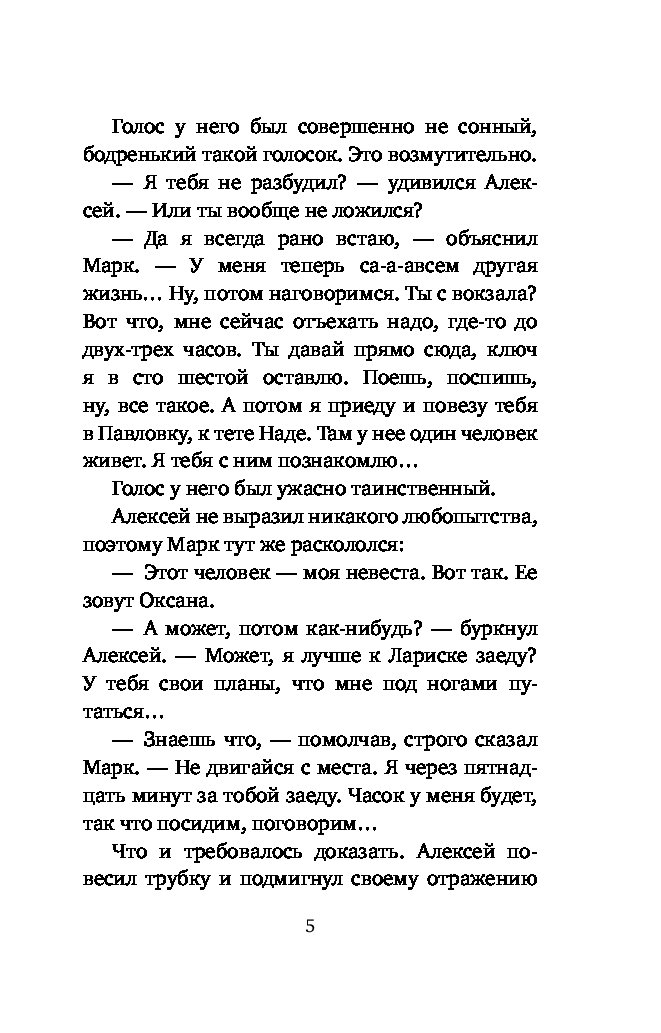 Голос у него был совершенно не сонный, бодренький такой голосок. Это возмутительно.

— Я тебя не разбудил? — удивился Алексей. — Или ты вообще не ложился?

— Да я всегда рано встаю, — объяснил Марк. — У меня теперь са-а-авсем другая жизнь… Ну, потом наговоримся. Ты с вокзала? Вот что, мне сейчас отъехать надо, где-то до двух-трех часов. Ты давай прямо сюда, ключ я в сто шестой оставлю. Поешь, поспишь, ну, все такое. А потом я приеду и повезу тебя в Павловку, к тете Наде. Там у нее один человек живет. Я тебя с ним познакомлю…

Голос у него был ужасно таинственный.

Алексей не выразил никакого любопытства, поэтому Марк тут же раскололся:

— Этот человек — моя невеста. Вот так. Ее зовут Оксана.

— А может, потом как-нибудь? — буркнул Алексей. — Может, я лучше к Лариске заеду? У тебя свои планы, что мне под ногами путаться…

— Знаешь что, — помолчав, строго сказал Марк. — Не двигайся с места. Я через пятнадцать минут за тобой заеду. Часок у меня будет, так что посидим, поговорим…

Что и требовалось доказать. Алексей повесил трубку и подмигнул своему отражению

5